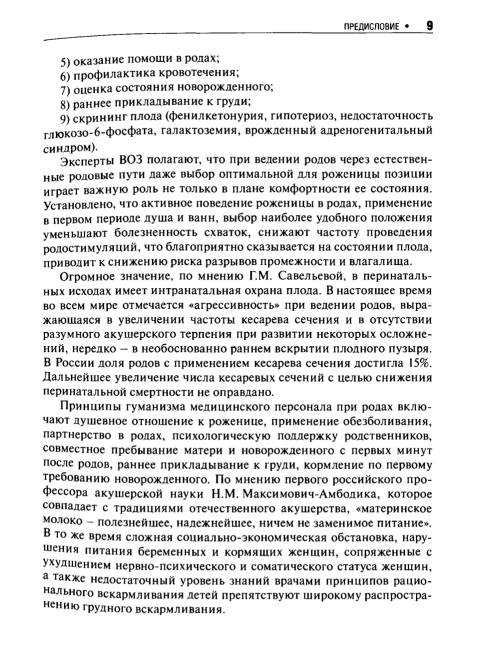 ПРЕДИСЛОВИЕ • 9

5) оказание помощи в родах;
6) профилактика кровотечения;
7) оценка состояния новорожденного;
8) раннее прикладывание к груди;
9) скрининг плода (фенилкетонурия, гипотериоз, недостаточность глюкозо-6-фосфата, галактоземия, врожденный адреногенитальный синдром).

Эксперты ВОЗ полагают, что при ведении родов через естественные родовые пути даже выбор оптимальной для роженицы позиции играет важную роль не только в плане комфортности ее состояния. Установлено, что активное поведение роженицы в родах, применение в первом периоде душа и ванн, выбор наиболее удобного положения уменьшают болезненность схваток, снижают частоту проведения родостимуляций, что благоприятно сказывается на состоянии плода, приводит к снижению риска разрывов промежности и влагалища.

Огромное значение, по мнению Г.М. Савельевой, в перинатальных исходах имеет интранатальная охрана плода. В настоящее время во всем мире отмечается «агрессивность» при ведении родов, выражающаяся в увеличении частоты кесарева сечения и в отсутствии разумного акушерского терпения при развитии некоторых осложнений, нередко – в необоснованно раннем вскрытии плодного пузыря. В России доля родов с применением кесарева сечения достигла 15%. Дальнейшее увеличение числа кесаревых сечений с целью снижения перинатальной смертности не оправдано.

Принципы гуманизма медицинского персонала при родах включают душевное отношение к роженице, применение обезболивания, партнерство в родах, психологическую поддержку родственников, совместное пребывание матери и новорожденного с первых минут после родов, раннее прикладывание к груди, кормление по первому требованию новорожденного. По мнению первого российского профессора акушерской науки Н.М. Максимович-Амбодика, которое совпадает с традициями отечественного акушерства, «материнское молоко – полезнейшее, надежнейшее, ничем не заменимое питание». В то же время сложная социально-экономическая обстановка, нарушения питания беременных и кормящих женщин, сопряженные с ухудшением нервно-психического и соматического статуса женщин, а также недостаточный уровень знаний врачами принципов рационального вскармливания детей препятствуют широкому распространению грудного вскармливания.